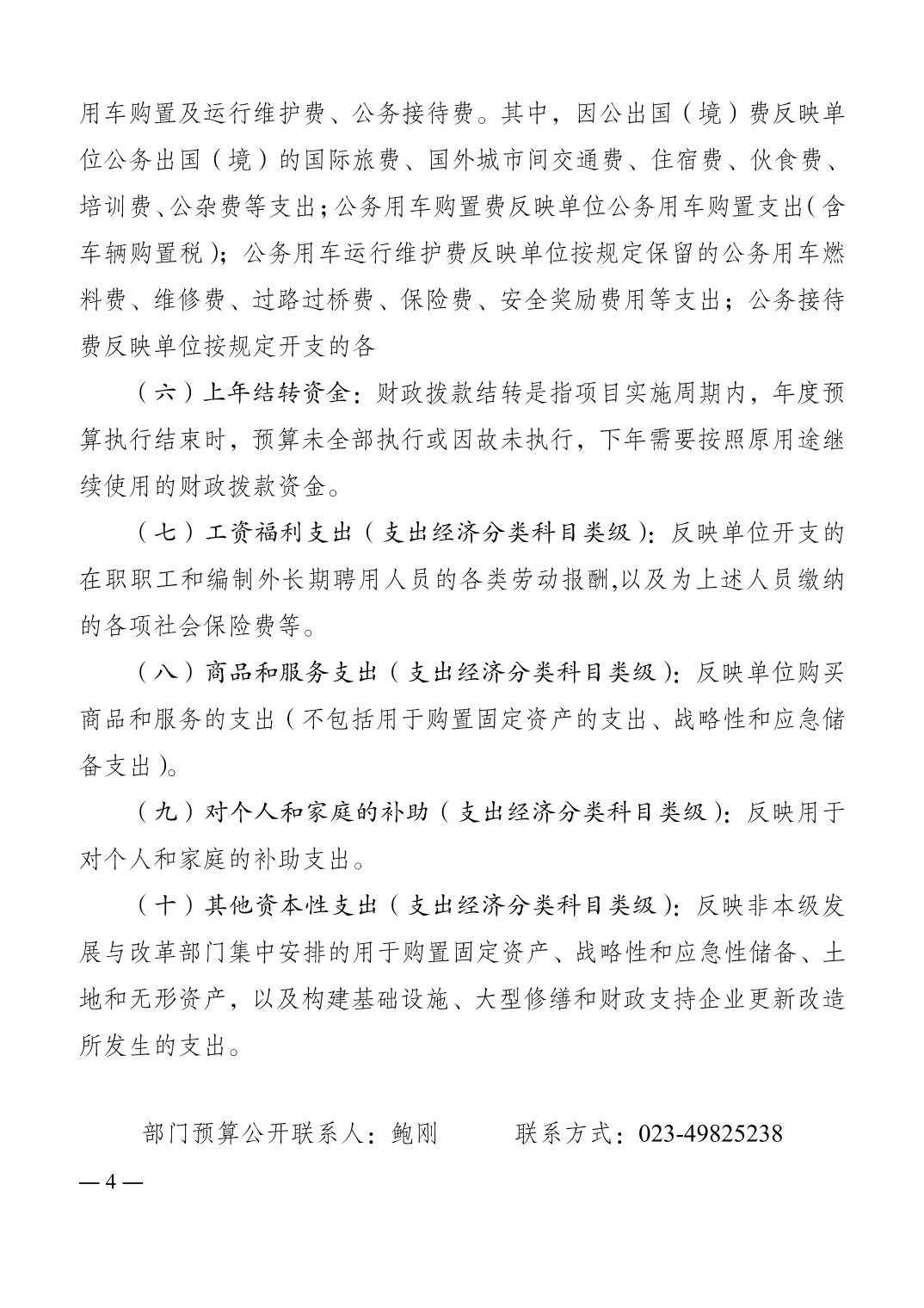 用车购置及运行维护费、公务接待费。其中，因公出国（境）费反映单位公务出国（境）的国际旅费、国外城市间交通费、住宿费、伙食费、培训费、公杂费等支出；公务用车购置费反映单位公务用车购置支出（含车辆购置税）；公务用车运行维护费反映单位按规定保留的公务用车燃料费、维修费、过路过桥费、保险费、安全奖励费用等支出；公务接待费反映单位按规定开支的各

（六）上年结转资金：财政拨款结转是指项目实施周期内，年度预算执行结束时，预算未全部执行或因故未执行，下年需要按照原用途继续使用的财政拨款资金。

（七）工资福利支出（支出经济分类科目类级）：反映单位开支的在职职工和编制外长期聘用人员的各类劳动报酬,以及为上述人员缴纳的各项社会保险费等。

（八）商品和服务支出（支出经济分类科目类级）：反映单位购买商品和服务的支出（不包括用于购置固定资产的支出、战略性和应急储备支出）。

（九）对个人和家庭的补助（支出经济分类科目类级）：反映用于对个人和家庭的补助支出。

（十）其他资本性支出（支出经济分类科目类级）：反映非本级发展与改革部门集中安排的用于购置固定资产、战略性和应急性储备、土地和无形资产，以及构建基础设施、大型修缮和财政支持企业更新改造所发生的支出。

部门预算公开联系人：鲍刚　　联系方式：023-49825238

— 4 —